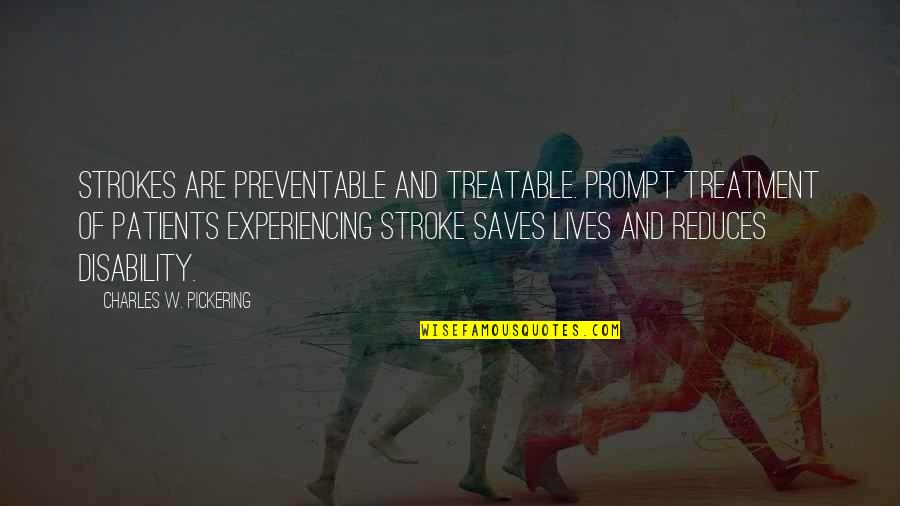 STROKES ARE PREVENTABLE AND TREATABLE. PROMPT TREATMENT OF PATIENTS EXPERIENCING STROKE SAVES LIVES AND REDUCES DISABILITY.

CHARLES W. PICKERING

WISEFAMOUSQUOTES.COM